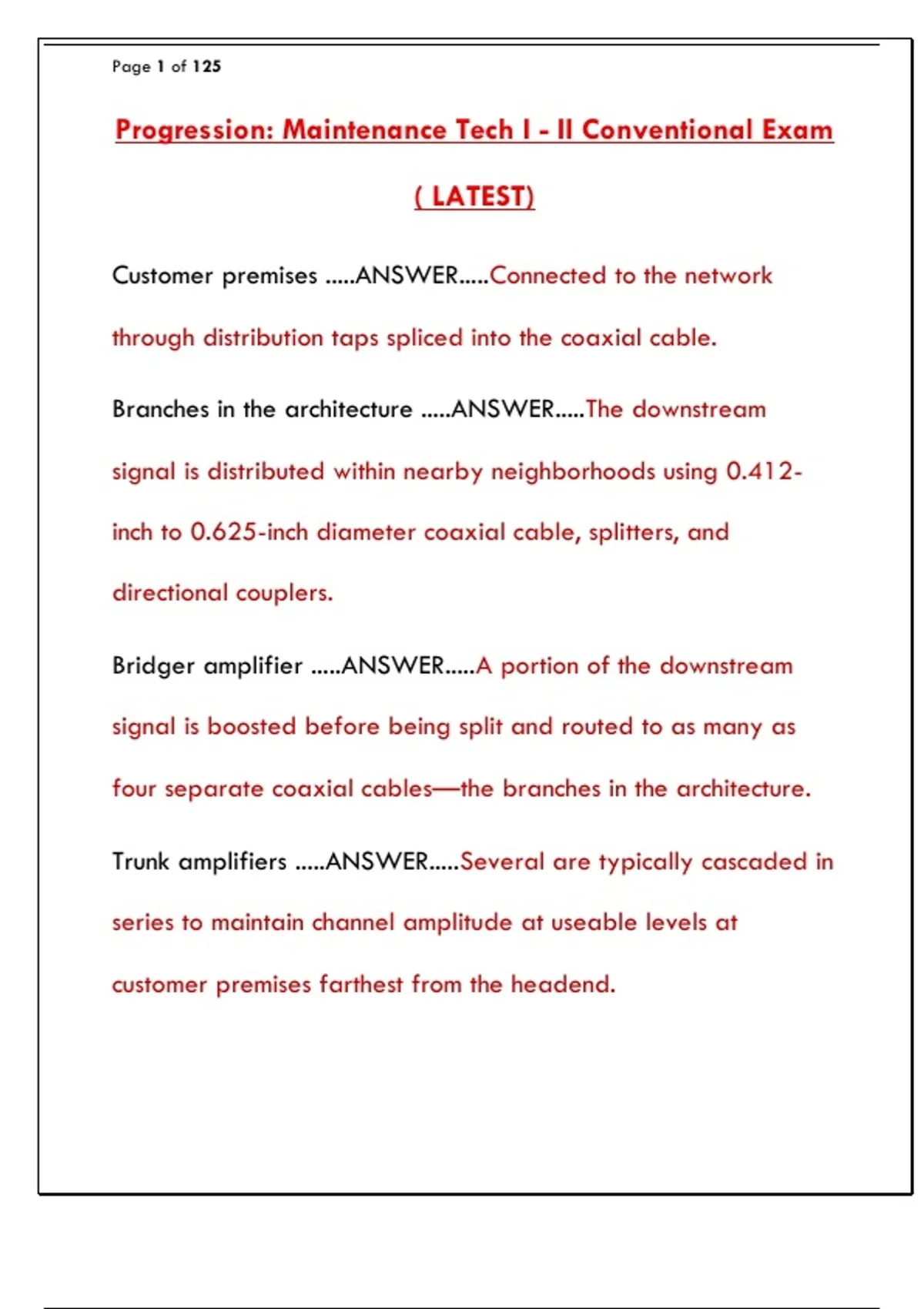 Page 1 of 125

Progression: Maintenance Tech I - II Conventional Exam

( LATEST)

Customer premises .....ANSWER.....Connected to the network through distribution taps spliced into the coaxial cable.

Branches in the architecture .....ANSWER.....The downstream signal is distributed within nearby neighborhoods using 0.412-inch to 0.625-inch diameter coaxial cable, splitters, and directional couplers.

Bridger amplifier .....ANSWER.....A portion of the downstream signal is boosted before being split and routed to as many as four separate coaxial cables—the branches in the architecture.

Trunk amplifiers .....ANSWER.....Several are typically cascaded in series to maintain channel amplitude at useable levels at customer premises farthest from the headend.